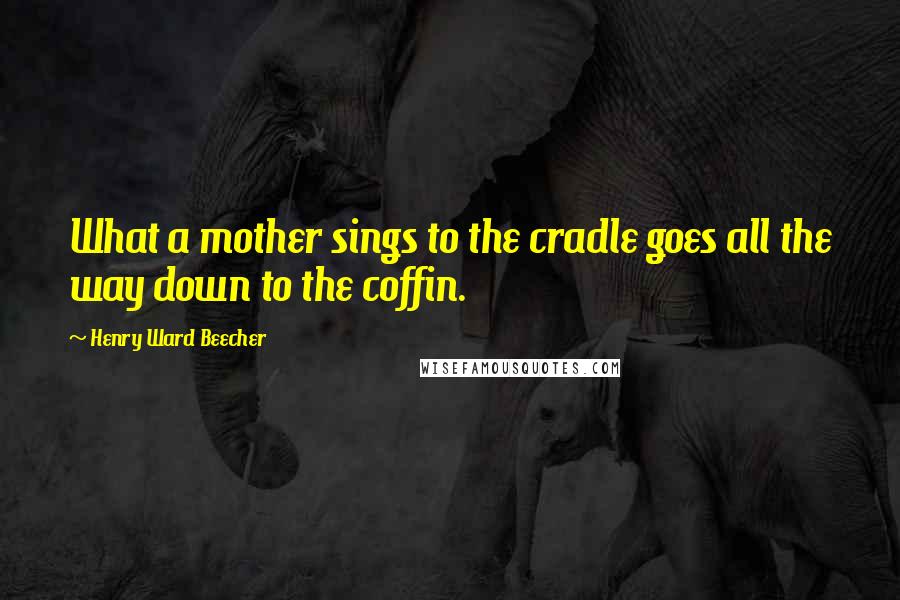 What a mother sings to the cradle goes all the way down to the coffin.

~ Henry Ward Beecher

WISEFAMOUSQUOTES.COM